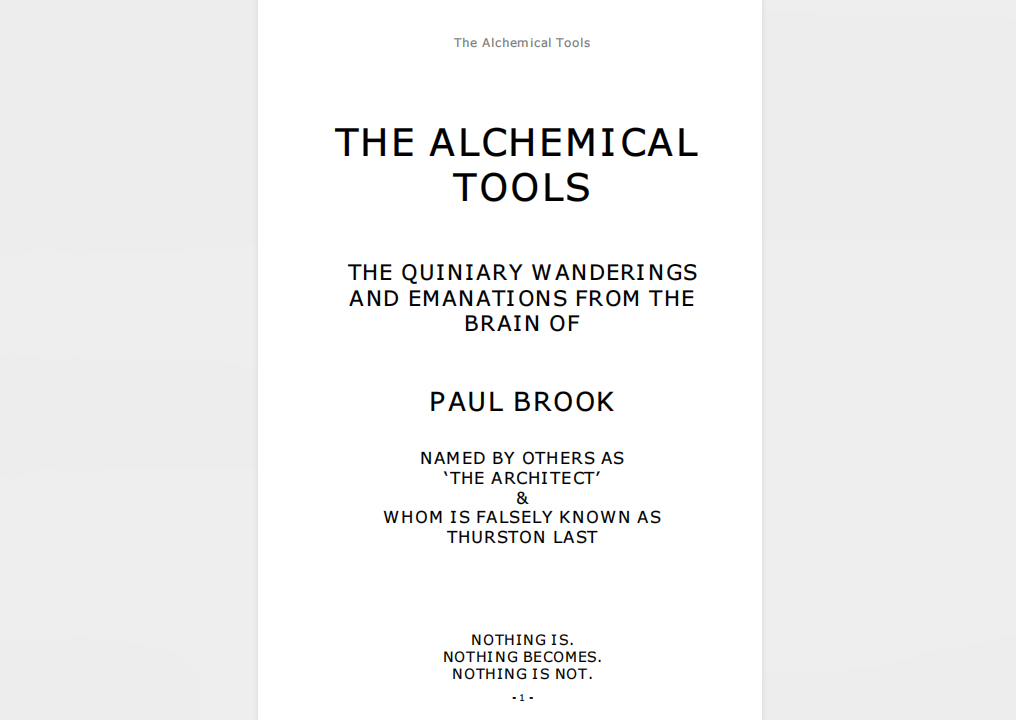 The Alchemical Tools

THE ALCHEMICAL TOOLS

THE QUINIARY WANDERINGS AND EMANATIONS FROM THE BRAIN OF

PAUL BROOK

NAMED BY OTHERS AS
‘THE ARCHITECT’
&
WHOM IS FALSELY KNOWN AS
THURSTON LAST

NOTHING IS.
NOTHING BECOMES.
NOTHING IS NOT.

- 1 -